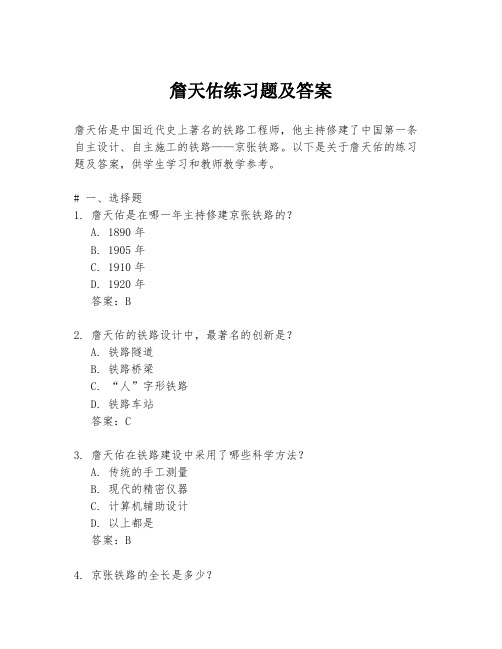 詹天佑练习题及答案

詹天佑是中国近代史上著名的铁路工程师，他主持修建了中国第一条自主设计、自主施工的铁路——京张铁路。以下是关于詹天佑的练习题及答案，供学生学习和教师教学参考。

# 一、选择题
1. 詹天佑是在哪一年主持修建京张铁路的？
A. 1890 年
B. 1905 年
C. 1910 年
D. 1920 年
答案：B

2. 詹天佑的铁路设计中，最著名的创新是？
A. 铁路隧道
B. 铁路桥梁
C. “人”字形铁路
D. 铁路车站
答案：C

3. 詹天佑在铁路建设中采用了哪些科学方法？
A. 传统的手工测量
B. 现代的精密仪器
C. 计算机辅助设计
D. 以上都是
答案：B

4. 京张铁路的全长是多少？